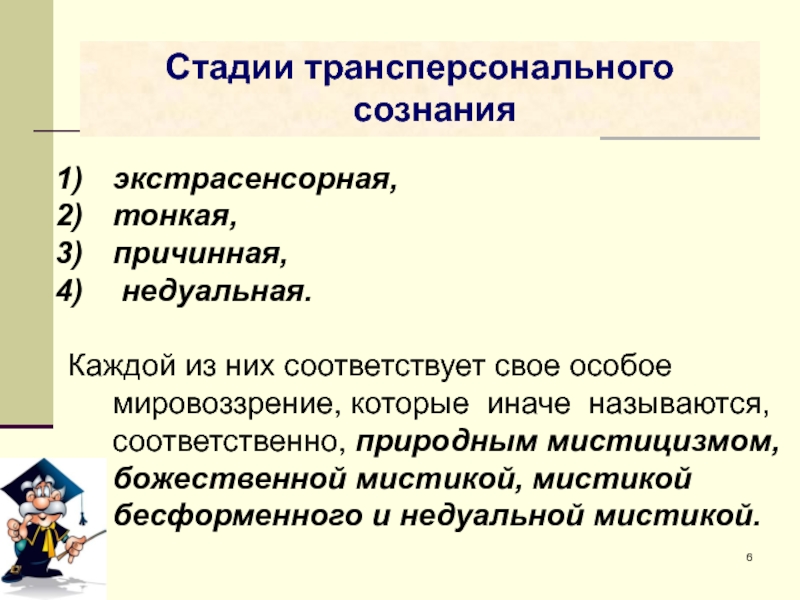 Стадии трансперсонального сознания

1) экстрасенсорная,
2) тонкая,
3) причинная,
4) недуальная.

Каждой из них соответствует свое особое мировоззрение, которые иначе называются, соответственно, природным мистицизмом, божественной мистикой, мистикой бесформенного и недуальной мистикой.

6